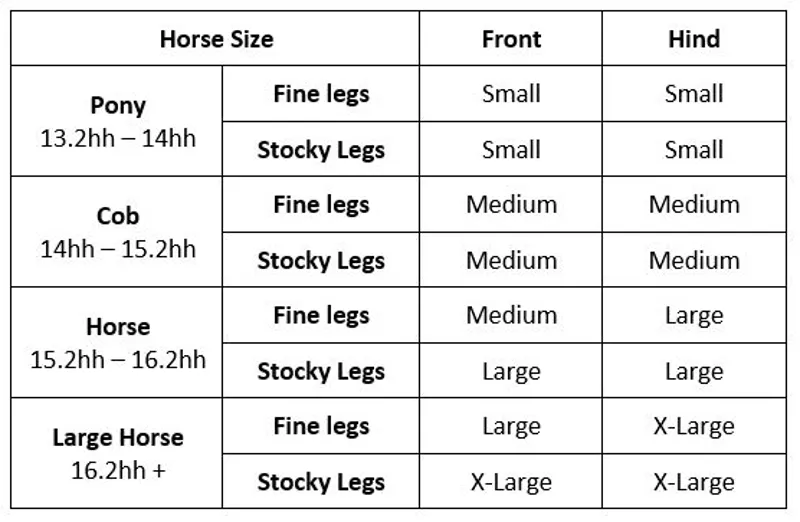 | Horse Size | | Front | Hind |
|---|---|---|---|
| Pony 13.2hh – 14hh | Fine legs | Small | Small |
| | Stocky Legs | Small | Small |
| Cob 14hh – 15.2hh | Fine legs | Medium | Medium |
| | Stocky Legs | Medium | Medium |
| Horse 15.2hh – 16.2hh | Fine legs | Medium | Large |
| | Stocky Legs | Large | Large |
| Large Horse 16.2hh + | Fine legs | Large | X-Large |
| | Stocky Legs | X-Large | X-Large |